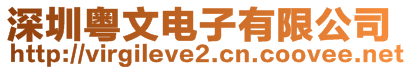 深圳粤文电子有限公司
http://virgileve2.cn.coovee.net